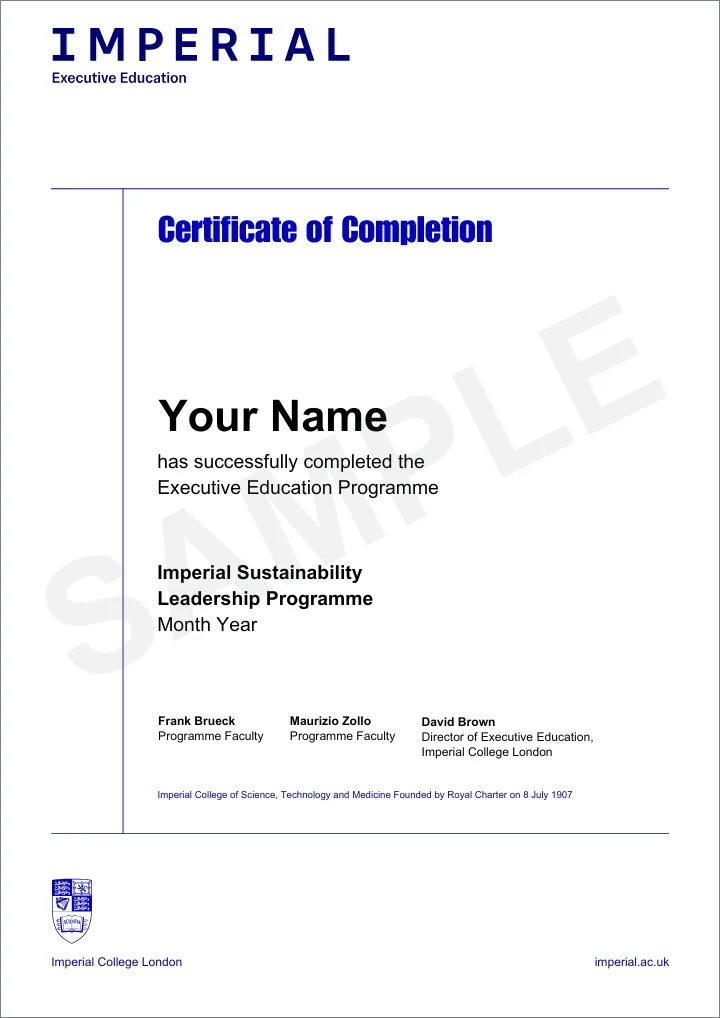 IMPERIAL
Executive Education

Certificate of Completion

SAMPLE

Your Name
has successfully completed the Executive Education Programme

Imperial Sustainability Leadership Programme
Month Year

Frank Brueck
Programme Faculty

Maurizio Zollo
Programme Faculty

David Brown
Director of Executive Education, Imperial College London

Imperial College of Science, Technology and Medicine Founded by Royal Charter on 8 July 1907

SCIENTIA

Imperial College London

imperial.ac.uk